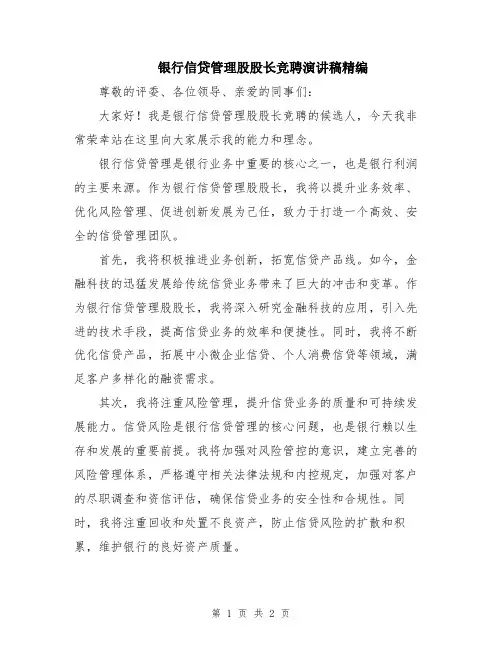 银行信贷管理股股长竞聘演讲稿精编

尊敬的评委、各位领导、亲爱的同事们：

大家好！我是银行信贷管理股股长竞聘的候选人，今天我非常荣幸站在这里向大家展示我的能力和理念。

银行信贷管理是银行业务中重要的核心之一，也是银行利润的主要来源。作为银行信贷管理股股长，我将以提升业务效率、优化风险管理、促进创新发展为己任，致力于打造一个高效、安全的信贷管理团队。

首先，我将积极推进业务创新，拓宽信贷产品线。如今，金融科技的迅猛发展给传统信贷业务带来了巨大的冲击和变革。作为银行信贷管理股股长，我将深入研究金融科技的应用，引入先进的技术手段，提高信贷业务的效率和便捷性。同时，我将不断优化信贷产品，拓展中小微企业信贷、个人消费信贷等领域，满足客户多样化的融资需求。

其次，我将注重风险管理，提升信贷业务的质量和可持续发展能力。信贷风险是银行信贷管理的核心问题，也是银行赖以生存和发展的重要前提。我将加强对风险管控的意识，建立完善的风险管理体系，严格遵守相关法律法规和内控规定，加强对客户的尽职调查和资信评估，确保信贷业务的安全性和合规性。同时，我将注重回收和处置不良资产，防止信贷风险的扩散和积累，维护银行的良好资产质量。

第 1 页 共 2 页